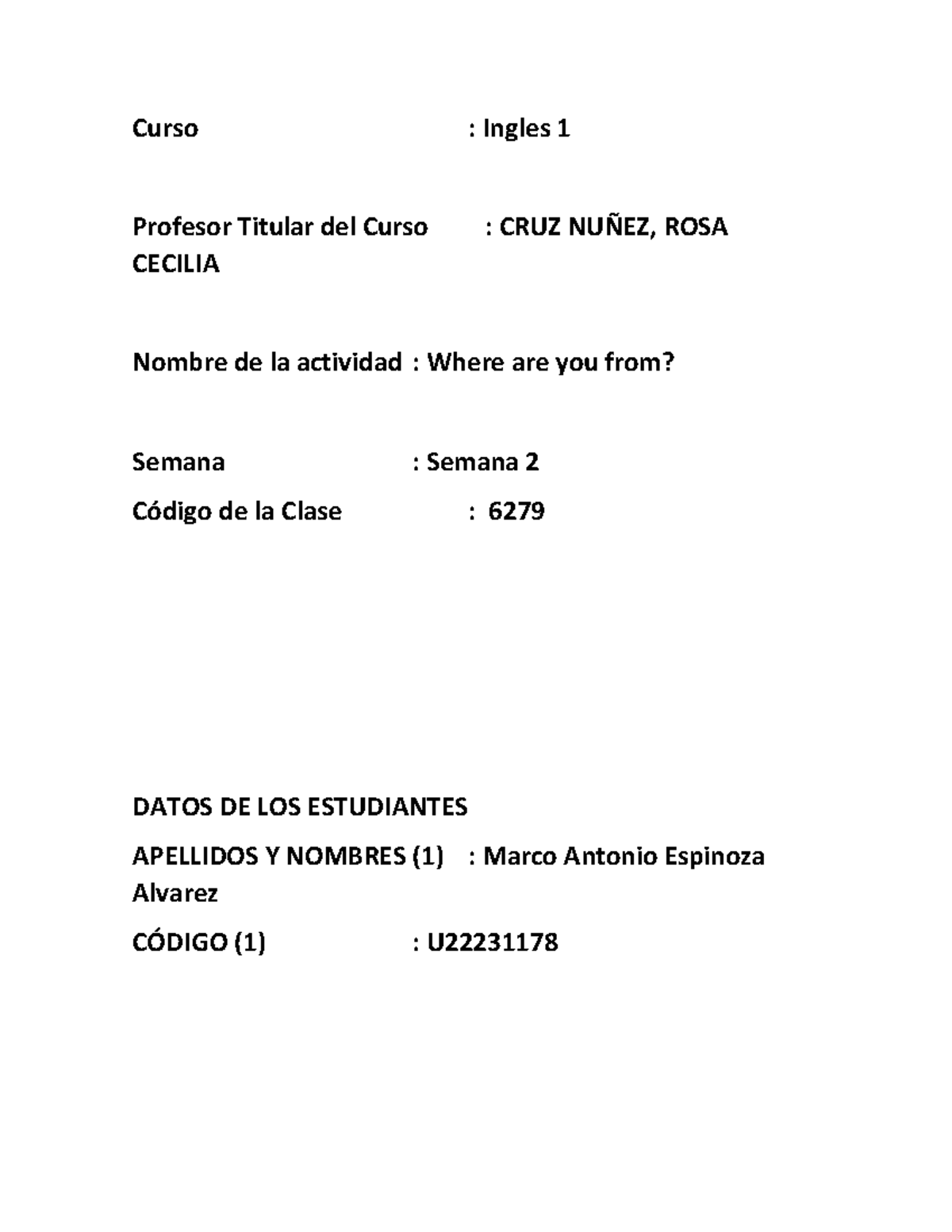 Curso : Ingles 1

Profesor Titular del Curso : CRUZ NUÑEZ, ROSA CECILIA

Nombre de la actividad : Where are you from?

Semana : Semana 2

Código de la Clase : 6279

DATOS DE LOS ESTUDIANTES

APELLIDOS Y NOMBRES (1) : Marco Antonio Espinoza Alvarez

CÓDIGO (1) : U22231178